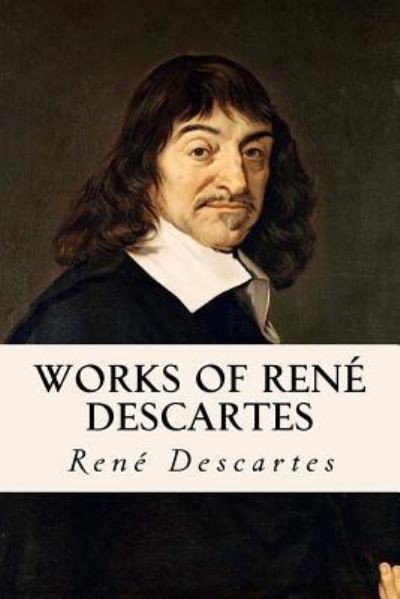 WORKS OF RENÉ DESCARTES

René Descartes